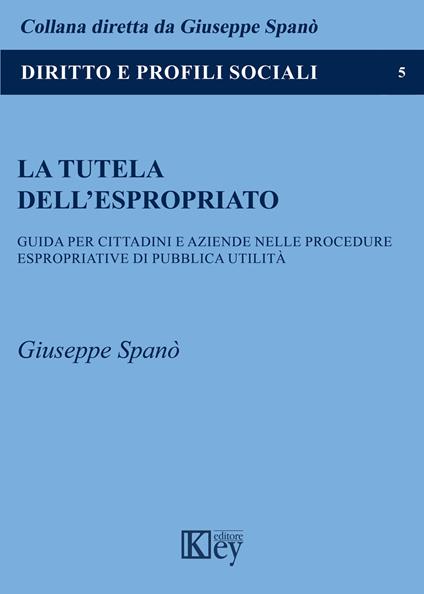 Collana diretta da Giuseppe Spanò

DIRITTO E PROFILI SOCIALI 5

LA TUTELA DELL'ESPROPRIATO

GUIDA PER CITTADINI E AZIENDE NELLE PROCEDURE ESPROPRIATIVE DI PUBBLICA UTILITÀ

Giuseppe Spanò

Key editore